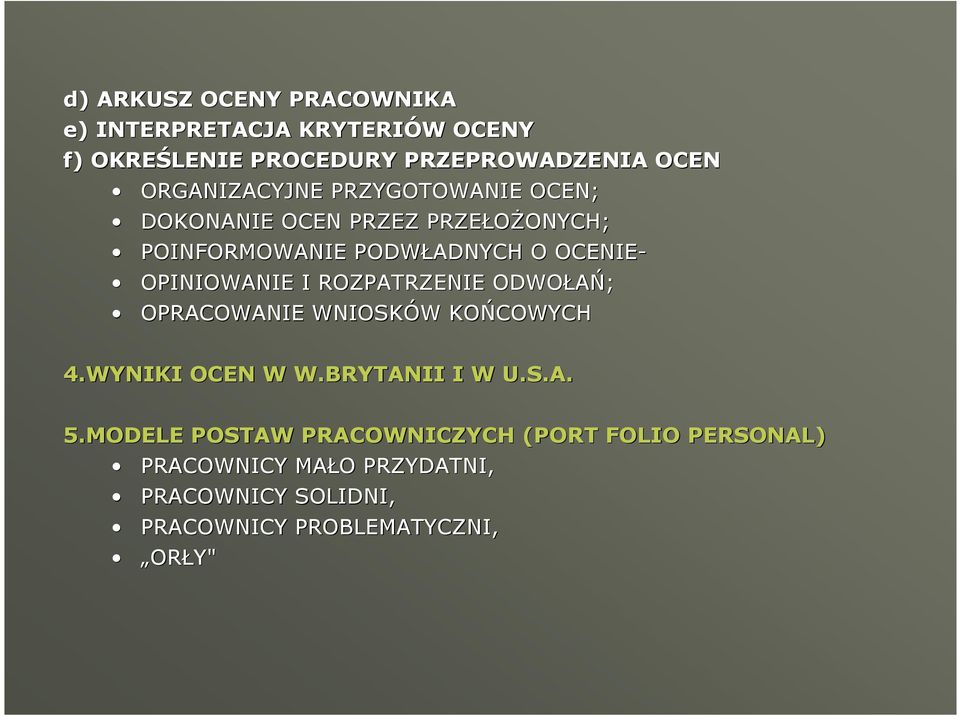 d) ARKUSZ OCENY PRACOWNIKA
e) INTERPRETACJA KRYTERIÓW OCENY
f) OKREŚLENIE PROCEDURY PRZEPROWADZENIA OCEN
• ORGANIZACYJNE PRZYGOTOWANIE OCEN;
• DOKONANIE OCEN PRZEZ PRZEŁOŻONYCH;
• POINFORMOWANIE PODWŁADNYCH O OCENIE-
• OPINIOWANIE I ROZPATRZENIE ODWOŁAŃ;
• OPRACOWANIE WNIOSKÓW KOŃCOWYCH

4.WYNIKI OCEN W W.BRYTANII I W U.S.A.

5.MODELE POSTAW PRACOWNICZYCH (PORT FOLIO PERSONAL)
• PRACOWNICY MAŁO PRZYDATNI,
• PRACOWNICY SOLIDNI,
• PRACOWNICY PROBLEMATYCZNI,
• „ORŁY"